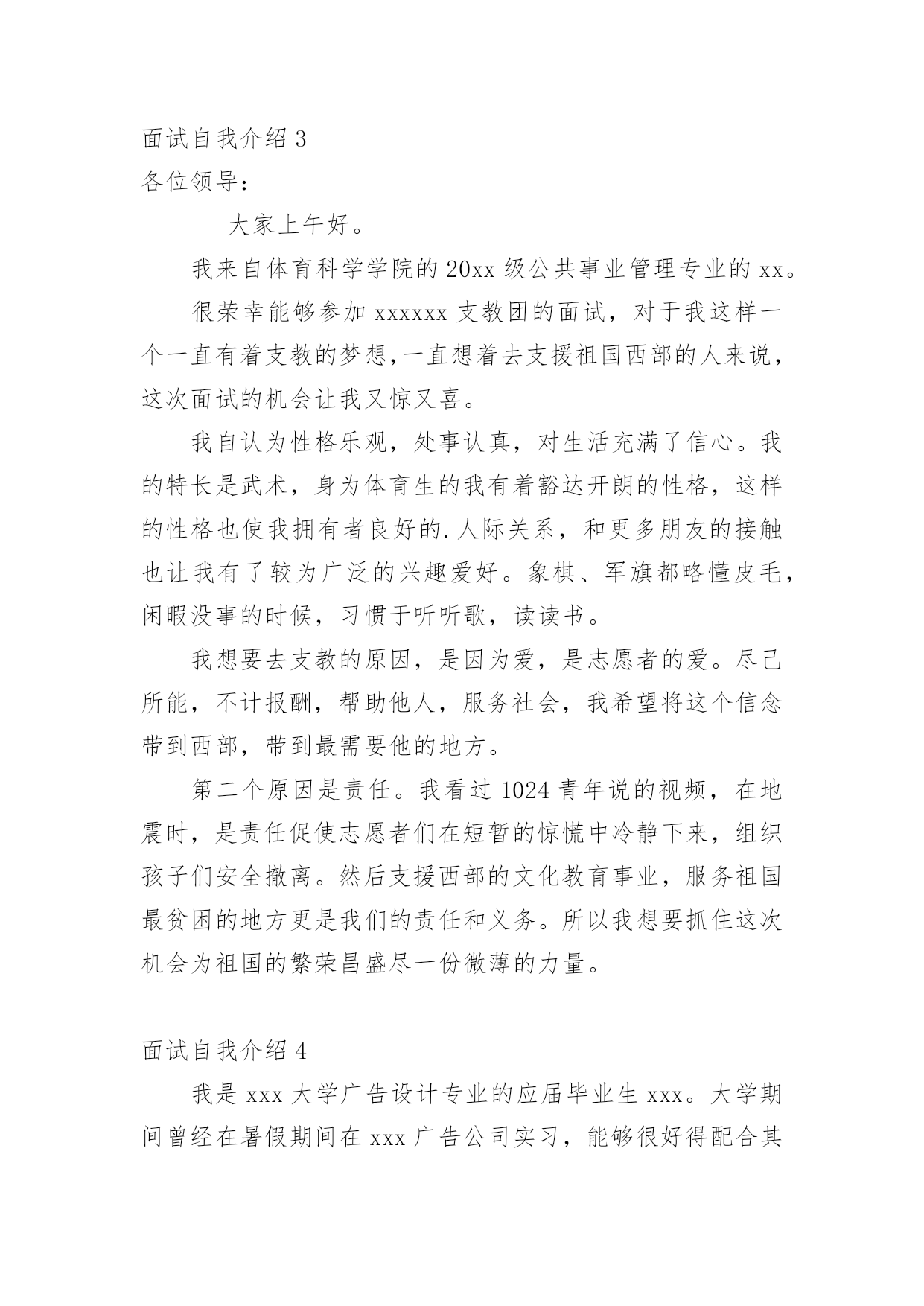 面试自我介绍 3

各位领导：

大家上午好。

我来自体育科学学院的 20xx 级公共事业管理专业的 xx。

很荣幸能够参加 xxxxxx 支教团的面试，对于我这样一个一直有着支教的梦想,一直想着去支援祖国西部的人来说，这次面试的机会让我又惊又喜。

我自认为性格乐观，处事认真，对生活充满了信心。我的特长是武术，身为体育生的我有着豁达开朗的性格，这样的性格也使我拥有者良好的.人际关系，和更多朋友的接触也让我有了较为广泛的兴趣爱好。象棋、军旗都略懂皮毛，闲暇没事的时候，习惯于听听歌，读读书。

我想要去支教的原因，是因为爱，是志愿者的爱。尽己所能，不计报酬，帮助他人，服务社会，我希望将这个信念带到西部，带到最需要他的地方。

第二个原因是责任。我看过 1024 青年说的视频，在地震时，是责任促使志愿者们在短暂的惊慌中冷静下来，组织孩子们安全撤离。然后支援西部的文化教育事业，服务祖国最贫困的地方更是我们的责任和义务。所以我想要抓住这次机会为祖国的繁荣昌盛尽一份微薄的力量。

面试自我介绍 4

我是 xxx 大学广告设计专业的应届毕业生 xxx。大学期间曾经在暑假期间在 xxx 广告公司实习，能够很好得配合其